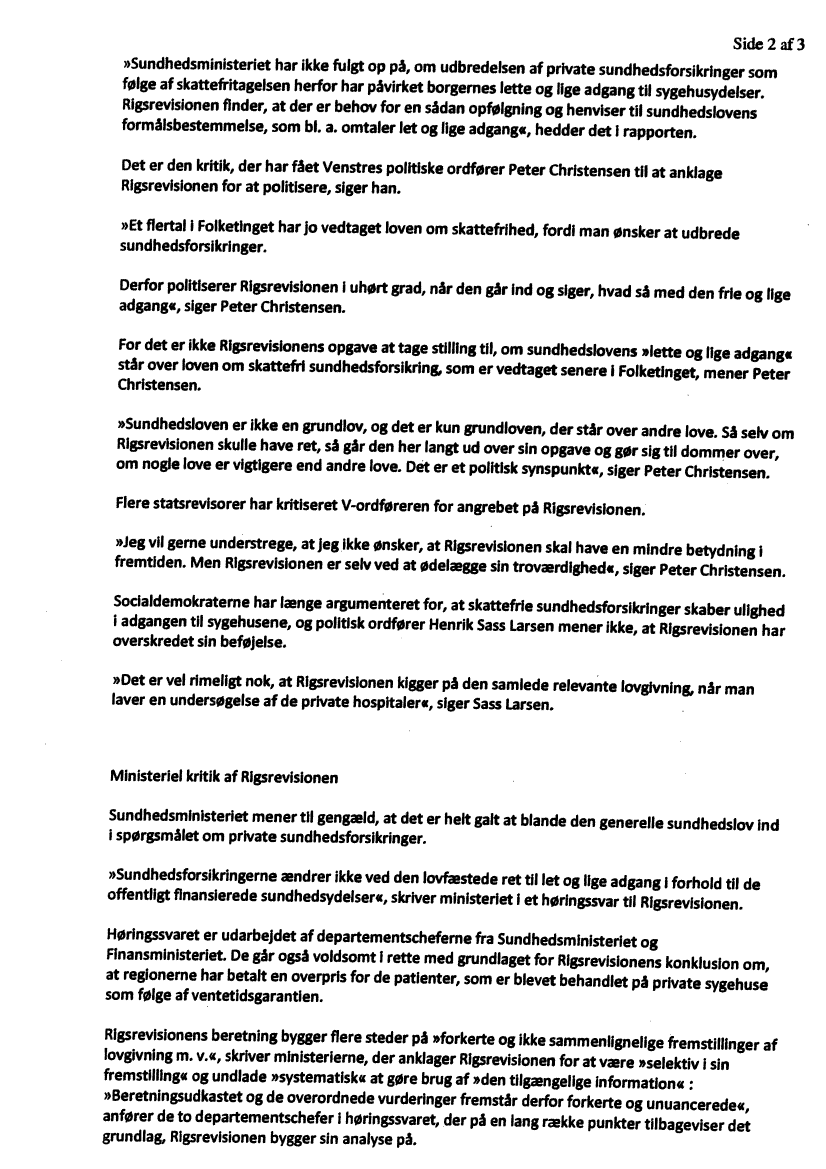 Side 2 af 3

»Sundhedsministeriet har ikke fulgt op på, om udbredelsen af private sundhedsforsikringer som følge af skattefritagelsen herfor har påvirket borgernes lette og lige adgang til sygehusydelser. Rigsrevisionen finder, at der er behov for en sådan opfølgning og henviser til sundhedslovens formålsbestemmelse, som bl. a. omtaler let og lige adgang«, hedder det i rapporten.

Det er den kritik, der har fået Venstres politiske ordfører Peter Christensen til at anklage Rigsrevisionen for at politisere, siger han.

»Et flertal i Folketinget har jo vedtaget loven om skattefrihed, fordi man ønsker at udbrede sundhedsforsikringer.

Derfor politiserer Rigsrevisionen i uhørt grad, når den går ind og siger, hvad så med den frie og lige adgang«, siger Peter Christensen.

For det er ikke Rigsrevisionens opgave at tage stilling til, om sundhedslovens »lette og lige adgang« står over loven om skattefri sundhedsforsikring, som er vedtaget senere i Folketinget, mener Peter Christensen.

»Sundhedsloven er ikke en grundlov, og det er kun grundloven, der står over andre love. Så selv om Rigsrevisionen skulle have ret, så går den her langt ud over sin opgave og gør sig til dommer over, om nogle love er vigtigere end andre love. Det er et politisk synspunkt«, siger Peter Christensen.

Flere statsrevisorer har kritiseret V-ordføreren for angrebet på Rigsrevisionen.

»Jeg vil gerne understrege, at jeg ikke ønsker, at Rigsrevisionen skal have en mindre betydning i fremtiden. Men Rigsrevisionen er selv ved at ødelægge sin troværdighed«, siger Peter Christensen.

Socialdemokraterne har længe argumenteret for, at skattefrie sundhedsforsikringer skaber ulighed i adgangen til sygehusene, og politisk ordfører Henrik Sass Larsen mener ikke, at Rigsrevisionen har overskredet sin beføjelse.

»Det er vel rimeligt nok, at Rigsrevisionen kigger på den samlede relevante lovgivning, når man laver en undersøgelse af de private hospitaler«, siger Sass Larsen.

Ministeriel kritik af Rigsrevisionen

Sundhedsministeriet mener til gengæld, at det er helt galt at blande den generelle sundhedslov ind i spørgsmålet om private sundhedsforsikringer.

»Sundhedsforsikringerne ændrer ikke ved den lovfæstede ret til let og lige adgang i forhold til de offentligt finansierede sundhedsydelser«, skriver ministeriet i et høringssvar til Rigsrevisionen.

Høringssvaret er udarbejdet af departementscheferne fra Sundhedsministeriet og Finansministeriet. De går også voldsomt i rette med grundlaget for Rigsrevisionens konklusion om, at regionerne har betalt en overpris for de patienter, som er blevet behandlet på private sygehuse som følge af ventetidsgarantien.

Rigsrevisionens beretning bygger flere steder på »forkerte og ikke sammenlignelige fremstillinger af lovgivning m. v.«, skriver ministerierne, der anklager Rigsrevisionen for at være »selektiv i sin fremstilling« og undlade »systematisk« at gøre brug af »den tilgængelige information« : »Beretningsudkastet og de overordnede vurderinger fremstår derfor forkerte og unuancerede«, anfører de to departementschefer i høringssvaret, der på en lang række punkter tilbageviser det grundlag, Rigsrevisionen bygger sin analyse på.